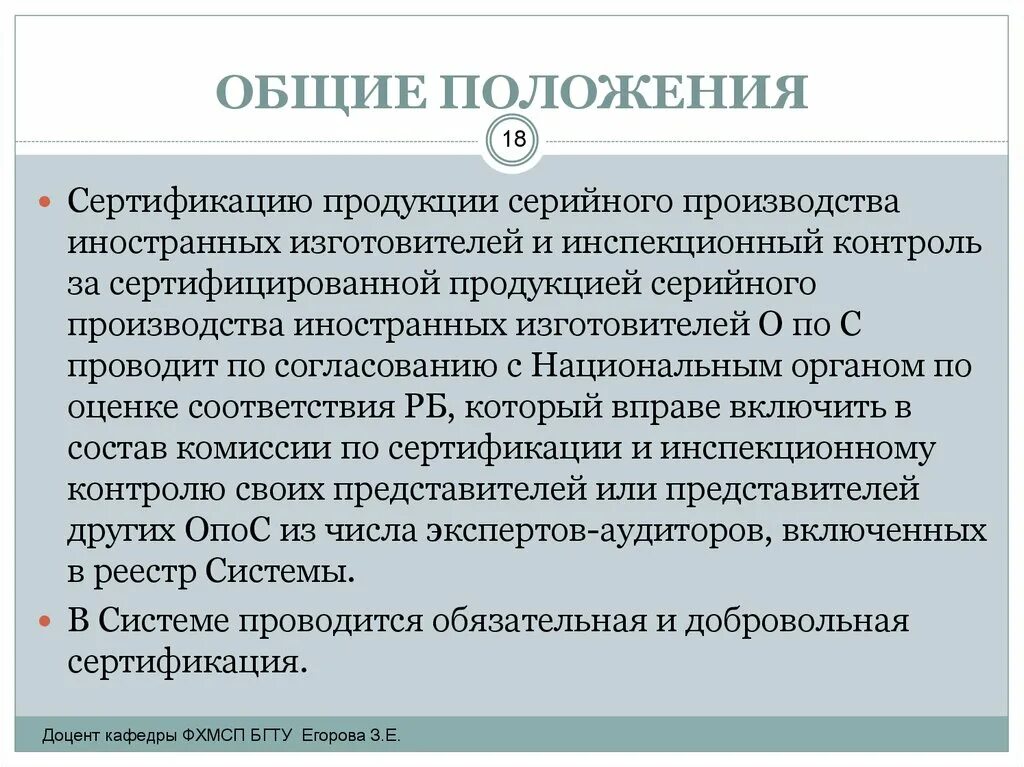 ОБЩИЕ ПОЛОЖЕНИЯ

18

Сертификацию продукции серийного производства иностранных изготовителей и инспекционный контроль за сертифицированной продукцией серийного производства иностранных изготовителей О по С проводит по согласованию с Национальным органом по оценке соответствия РБ, который вправе включить в состав комиссии по сертификации и инспекционному контролю своих представителей или представителей других ОпоС из числа экспертов-аудиторов, включенных в реестр Системы.

В Системе проводится обязательная и добровольная сертификация.

Доцент кафедры ФХМСП БГТУ Егорова З.Е.